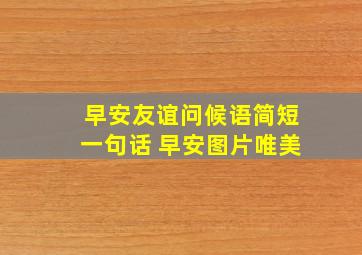 早安友谊问候语简短一句话 早安图片唯美